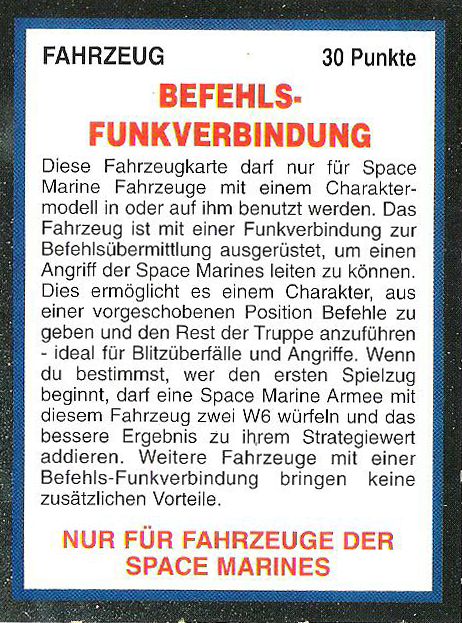 FAHRZEUG 30 Punkte

BEFEHLS-FUNKVERBINDUNG

Diese Fahrzeugkarte darf nur für Space Marine Fahrzeuge mit einem Charaktermodell in oder auf ihm benutzt werden. Das Fahrzeug ist mit einer Funkverbindung zur Befehlsübermittlung ausgerüstet, um einen Angriff der Space Marines leiten zu können. Dies ermöglicht es einem Charakter, aus einer vorgeschobenen Position Befehle zu geben und den Rest der Truppe anzuführen - ideal für Blitzüberfälle und Angriffe. Wenn du bestimmst, wer den ersten Spielzug beginnt, darf eine Space Marine Armee mit diesem Fahrzeug zwei W6 würfeln und das bessere Ergebnis zu ihrem Strategiewert addieren. Weitere Fahrzeuge mit einer Befehls-Funkverbindung bringen keine zusätzlichen Vorteile.

NUR FÜR FAHRZEUGE DER SPACE MARINES